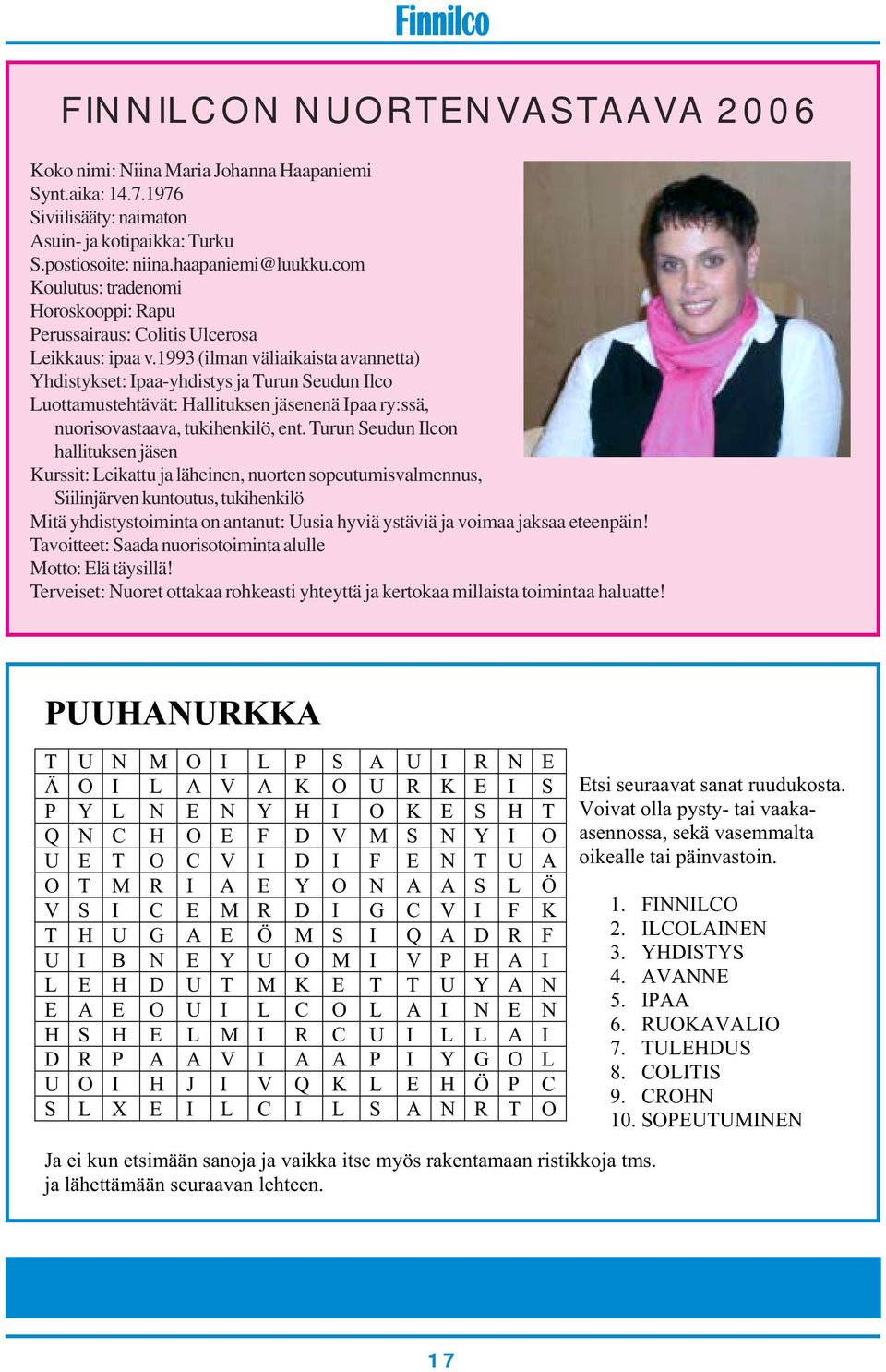 Finnilco

FINNILCON NUORTENVASTAAVA 2006

Koko nimi: Niina Maria Johanna Haapaniemi
Synt.aika: 14.7.1976
Siviilisääty: naimaton
Asuin- ja kotipaikka: Turku
S.postiosoite: niina.haapaniemi@luukku.com
Koulutus: tradenomi
Horoskooppi: Rapu
Perussairaus: Colitis Ulcerosa
Leikkaus: ipaa v.1993 (ilman väliaikaista avannetta)
Yhdistykset: Ipaa-yhdistys ja Turun Seudun Ilco
Luottamustehtävät: Hallituksen jäsenenä Ipaa ry:ssä, nuorisovastaava, tukihenkilö, ent. Turun Seudun Ilcon hallituksen jäsen
Kurssit: Leikattu ja läheinen, nuorten sopeutumisvalmennus, Siilinjärven kuntoutus, tukihenkilö
Mitä yhdistystoiminta on antanut: Uusia hyviä ystäviä ja voimaa jaksaa eteenpäin!
Tavoitteet: Saada nuorisotoiminta alulle
Motto: Elä täysillä!
Terveiset: Nuoret ottakaa rohkeasti yhteyttä ja kertokaa millaista toimintaa haluatte!

PUUHANURKKA

| T | U | N | M | O | I | L | P | S | A | U | I | R | N | E |
|---|---|---|---|---|---|---|---|---|---|---|---|---|---|---|
| Ä | O | I | L | A | V | A | K | O | U | R | K | E | I | S |
| P | Y | L | N | E | N | Y | H | I | O | K | E | S | H | T |
| Q | N | C | H | O | E | F | D | V | M | S | N | Y | I | O |
| U | E | T | O | C | V | I | D | I | F | E | N | T | U | A |
| O | T | M | R | I | A | E | Y | O | N | A | A | S | L | Ö |
| V | S | I | C | E | M | R | D | I | G | C | V | I | F | K |
| T | H | U | G | A | E | Ö | M | S | I | Q | A | D | R | F |
| U | I | B | N | E | Y | U | O | M | I | V | P | H | A | I |
| L | E | H | D | U | T | M | K | E | T | T | U | Y | A | N |
| E | A | E | O | U | I | L | C | O | L | A | I | N | E | N |
| H | S | H | E | L | M | I | R | C | U | I | L | L | A | I |
| D | R | P | A | A | V | I | A | A | P | I | Y | G | O | L |
| U | O | I | H | J | I | V | Q | K | L | E | H | Ö | P | C |
| S | L | X | E | I | L | C | I | L | S | A | N | R | T | O |

Etsi seuraavat sanat ruudukosta. Voivat olla pysty- tai vaaka-asennossa, sekä vasemmalta oikealle tai päinvastoin.

1. FINNILCO
2. ILCOLAINEN
3. YHDISTYS
4. AVANNE
5. IPAA
6. RUOKAVALIO
7. TULEHDUS
8. COLITIS
9. CROHN
10. SOPEUTUMINEN

Ja ei kun etsimään sanoja ja vaikka itse myös rakentamaan ristikkoja tms. ja lähettämään seuraavan lehteen.

17